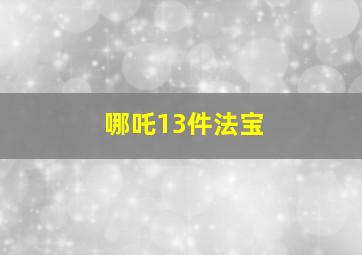 哪吒13件法宝